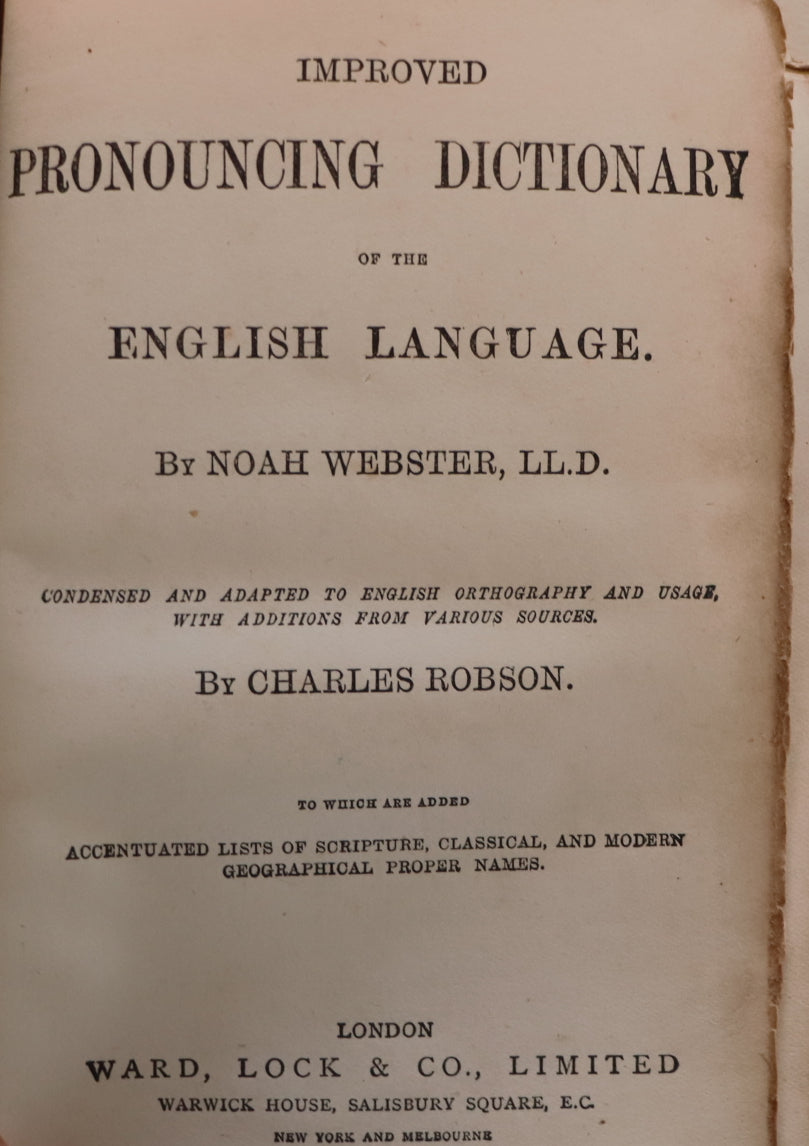 IMPROVED

PRONOUNCING DICTIONARY

OF THE

ENGLISH LANGUAGE.

BY NOAH WEBSTER, LL.D.

CONDENSED AND ADAPTED TO ENGLISH ORTHOGRAPHY AND USAGE, WITH ADDITIONS FROM VARIOUS SOURCES.

BY CHARLES ROBSON.

TO WHICH ARE ADDED

ACCENTUATED LISTS OF SCRIPTURE, CLASSICAL, AND MODERN GEOGRAPHICAL PROPER NAMES.

LONDON

WARD, LOCK & CO., LIMITED

WARWICK HOUSE, SALISBURY SQUARE, E.C.

NEW YORK AND MELBOURNE